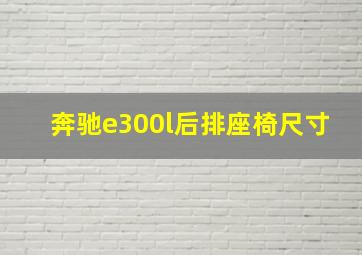 奔驰e300l后排座椅尺寸